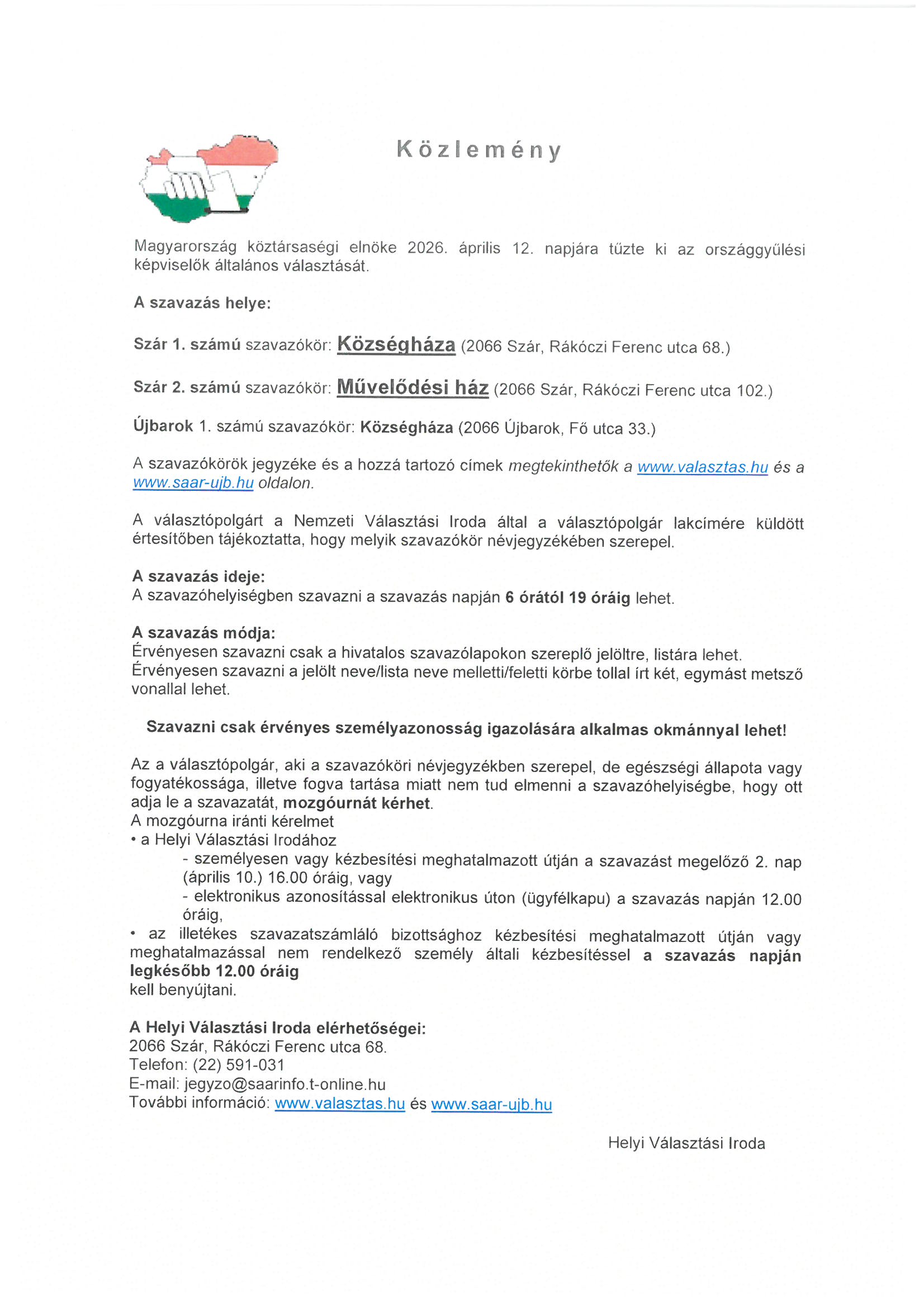 Közlemény

Magyarország köztársasági elnöke 2026. április 12. napjára tűzte ki az országgyűlési képviselők általános választását.

A szavazás helye:

Szár 1. számú szavazókör: Községháza (2066 Szár, Rákóczi Ferenc utca 68.)

Szár 2. számú szavazókör: Művelődési ház (2066 Szár, Rákóczi Ferenc utca 102.)

Újbarok 1. számú szavazókör: Községháza (2066 Újbarok, Fő utca 33.)

A szavazókörök jegyzéke és a hozzá tartozó címek megtekinthetők a www.valasztas.hu és a www.saar-ujb.hu oldalon.

A választópolgárt a Nemzeti Választási Iroda által a választópolgár lakcímére küldött értesítőben tájékoztatta, hogy melyik szavazókör névjegyzékében szerepel.

A szavazás ideje:
A szavazóhelyiségben szavazni a szavazás napján 6 órától 19 óráig lehet.

A szavazás módja:
Érvényesen szavazni csak a hivatalos szavazólapokon szereplő jelöltre, listára lehet.
Érvényesen szavazni a jelölt neve/lista neve melletti/feletti körbe tollal írt két, egymást metsző vonallal lehet.

Szavazni csak érvényes személyazonosság igazolására alkalmas okmánnyal lehet!

Az a választópolgár, aki a szavazóköri névjegyzékben szerepel, de egészségi állapota vagy fogyatékossága, illetve fogva tartása miatt nem tud elmenni a szavazóhelyiségbe, hogy ott adja le a szavazatát, mozgóurnát kérhet.
A mozgóurna iránti kérelmet
• a Helyi Választási Irodához
- személyesen vagy kézbesítési meghatalmazott útján a szavazást megelőző 2. nap (április 10.) 16.00 óráig, vagy
- elektronikus azonosítással elektronikus úton (ügyfélkapu) a szavazás napján 12.00 óráig,
• az illetékes szavazatszámláló bizottsághoz kézbesítési meghatalmazott útján vagy meghatalmazással nem rendelkező személy általi kézbesítéssel a szavazás napján legkésőbb 12.00 óráig
kell benyújtani.

A Helyi Választási Iroda elérhetőségei:
2066 Szár, Rákóczi Ferenc utca 68.
Telefon: (22) 591-031
E-mail: jegyzo@saarinfo.t-online.hu
További információ: www.valasztas.hu és www.saar-ujb.hu

Helyi Választási Iroda